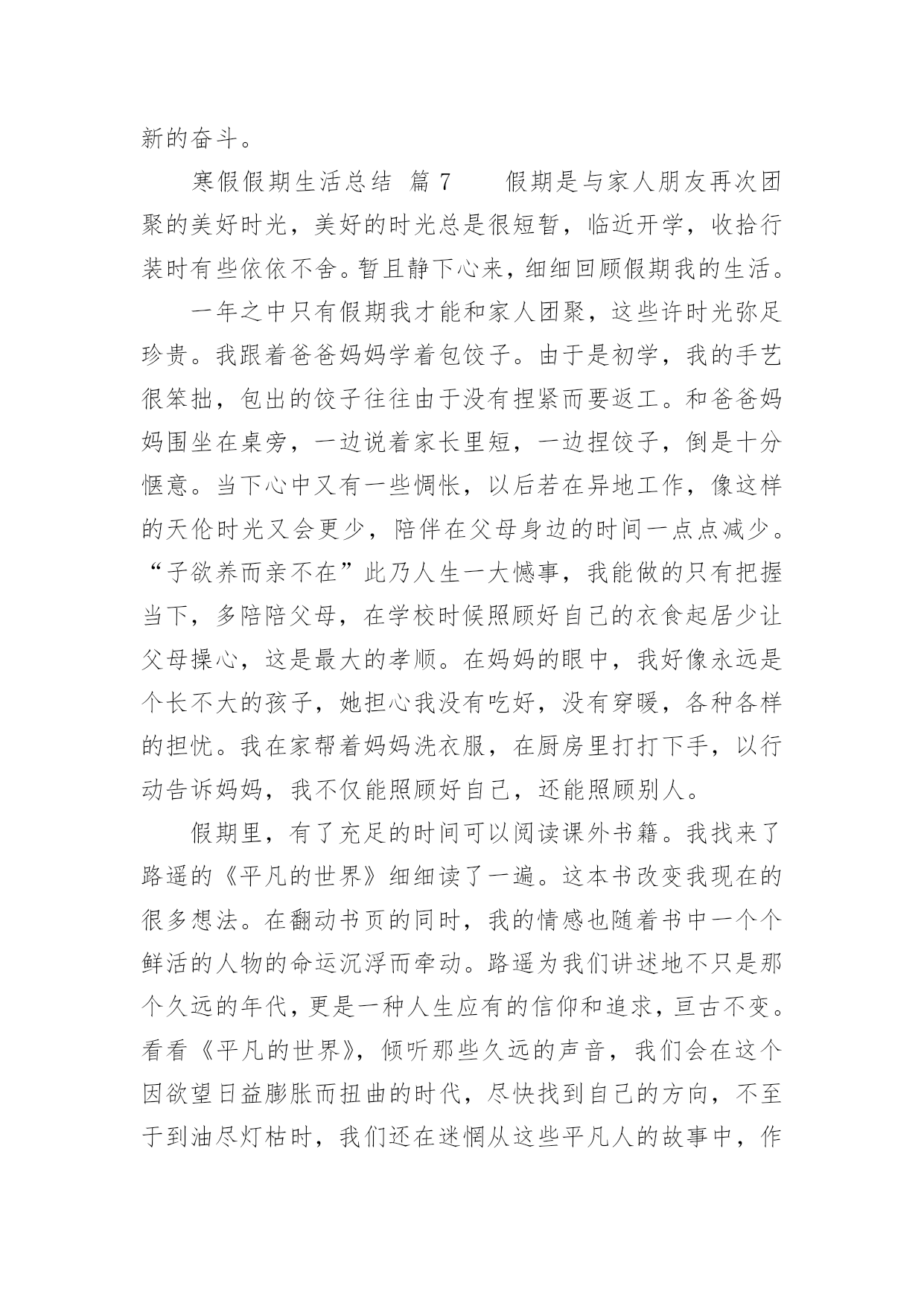 新的奋斗。

寒假假期生活总结 篇 7　　假期是与家人朋友再次团聚的美好时光，美好的时光总是很短暂，临近开学，收拾行装时有些依依不舍。暂且静下心来，细细回顾假期我的生活。

一年之中只有假期我才能和家人团聚，这些许时光弥足珍贵。我跟着爸爸妈妈学着包饺子。由于是初学，我的手艺很笨拙，包出的饺子往往由于没有捏紧而要返工。和爸爸妈妈围坐在桌旁，一边说着家长里短，一边捏饺子，倒是十分惬意。当下心中又有一些惆怅，以后若在异地工作，像这样的天伦时光又会更少，陪伴在父母身边的时间一点点减少。“子欲养而亲不在”此乃人生一大憾事，我能做的只有把握当下，多陪陪父母，在学校时候照顾好自己的衣食起居少让父母操心，这是最大的孝顺。在妈妈的眼中，我好像永远是个长不大的孩子，她担心我没有吃好，没有穿暖，各种各样的担忧。我在家帮着妈妈洗衣服，在厨房里打打下手，以行动告诉妈妈，我不仅能照顾好自己，还能照顾别人。

假期里，有了充足的时间可以阅读课外书籍。我找来了路遥的《平凡的世界》细细读了一遍。这本书改变我现在的很多想法。在翻动书页的同时，我的情感也随着书中一个个鲜活的人物的命运沉浮而牵动。路遥为我们讲述地不只是那个久远的年代，更是一种人生应有的信仰和追求，亘古不变。看看《平凡的世界》，倾听那些久远的声音，我们会在这个因欲望日益膨胀而扭曲的时代，尽快找到自己的方向，不至于到油尽灯枯时，我们还在迷惘从这些平凡人的故事中，作